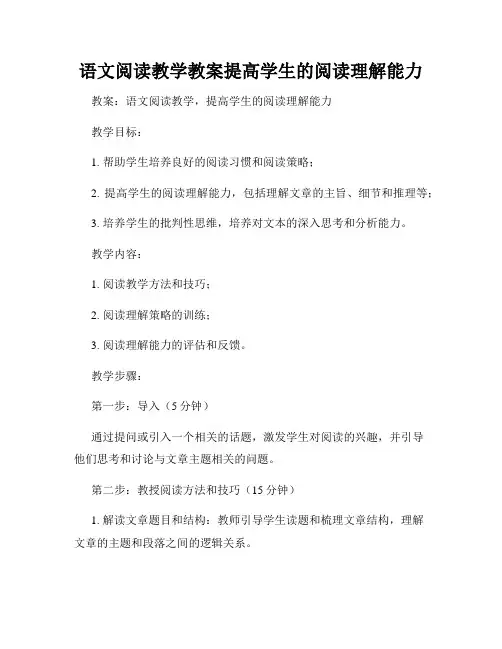 语文阅读教学教案提高学生的阅读理解能力

教案：语文阅读教学，提高学生的阅读理解能力

教学目标：

1. 帮助学生培养良好的阅读习惯和阅读策略；

2. 提高学生的阅读理解能力，包括理解文章的主旨、细节和推理等；

3. 培养学生的批判性思维，培养对文本的深入思考和分析能力。

教学内容：

1. 阅读教学方法和技巧；

2. 阅读理解策略的训练；

3. 阅读理解能力的评估和反馈。

教学步骤：

第一步：导入（5 分钟）

通过提问或引入一个相关的话题，激发学生对阅读的兴趣，并引导他们思考和讨论与文章主题相关的问题。

第二步：教授阅读方法和技巧（15 分钟）

1. 解读文章题目和结构：教师引导学生读题和梳理文章结构，理解文章的主题和段落之间的逻辑关系。